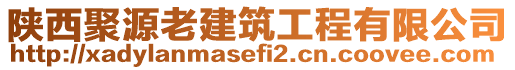 陕西聚源老建筑工程有限公司
http://xadylanmasefi2.cn.coovee.com